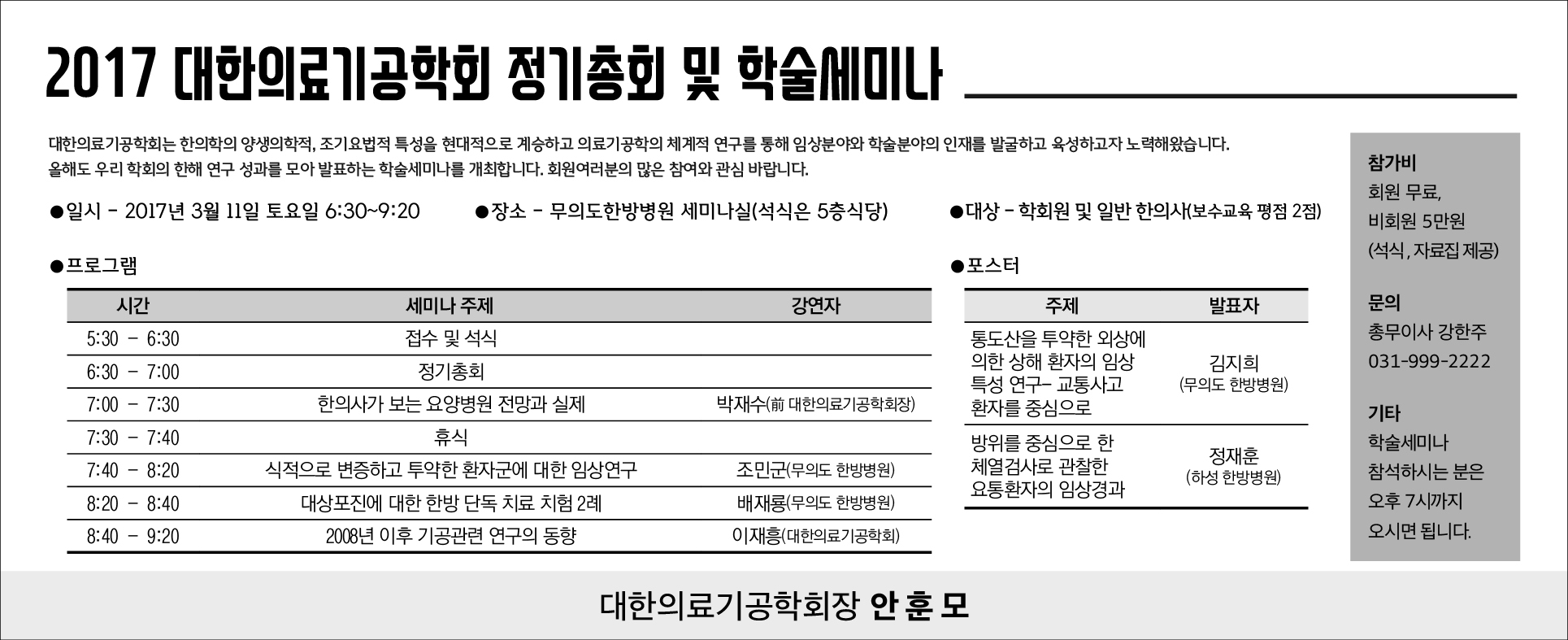 2017 대한의료기공학회 정기총회 및 학술세미나

대한의료기공학회는 한의학의 양생의학적, 조기요법적 특성을 현대적으로 계승하고 의료기공학의 체계적 연구를 통해 임상분야와 학술분야의 인재를 발굴하고 육성하고자 노력해왔습니다. 올해도 우리 학회의 한해 연구 성과를 모아 발표하는 학술세미나를 개최합니다. 회원여러분의 많은 참여와 관심 바랍니다.

●일시 - 2017년 3월 11일 토요일 6:30~9:20 ●장소 - 무의도한방병원 세미나실(석식은 5층식당) ●대상 - 학회원 및 일반 한의사(보수교육 평점 2점)

●프로그램

| 시간 | 세미나 주제 | 강연자 |
|---|---|---|
| 5:30 - 6:30 | 접수 및 석식 | |
| 6:30 - 7:00 | 정기총회 | |
| 7:00 - 7:30 | 한의사가 보는 요양병원 전망과 실제 | 박재수(前 대한의료기공학회장) |
| 7:30 - 7:40 | 휴식 | |
| 7:40 - 8:20 | 식적으로 변증하고 투약한 환자군에 대한 임상연구 | 조민군(무의도 한방병원) |
| 8:20 - 8:40 | 대상포진에 대한 한방 단독 치료 치험 2례 | 배재룡(무의도 한방병원) |
| 8:40 - 9:20 | 2008년 이후 기공관련 연구의 동향 | 이재흥(대한의료기공학회) |

●포스터

| 주제 | 발표자 |
|---|---|
| 통도산을 투약한 외상에 의한 상해 환자의 임상 특성 연구- 교통사고 환자를 중심으로 | 김지희 (무의도 한방병원) |
| 방위를 중심으로 한 체열검사로 관찰한 요통환자의 임상경과 | 정재훈 (하성 한방병원) |

참가비
회원 무료,
비회원 5만원
(석식, 자료집 제공)

문의
총무이사 강한주
031-999-2222

기타
학술세미나
참석하시는 분은
오후 7시까지
오시면 됩니다.

대한의료기공학회장 안 훈 모